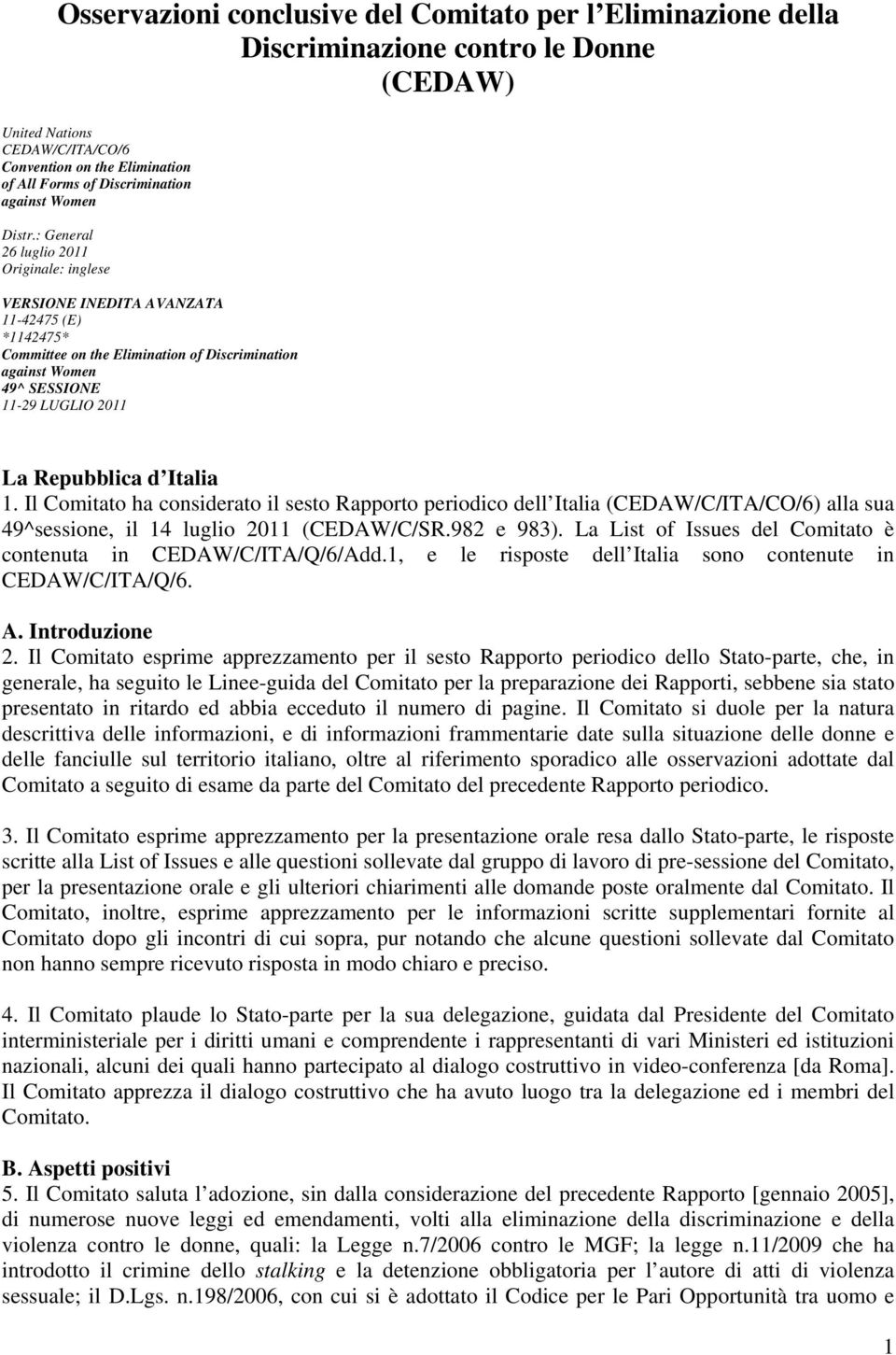 Osservazioni conclusive del Comitato per l Eliminazione della Discriminazione contro le Donne (CEDAW)

United Nations
CEDAW/C/ITA/CO/6
Convention on the Elimination of All Forms of Discrimination against Women

Distr.: General
26 luglio 2011
Originale: inglese

VERSIONE INEDITA AVANZATA
11-42475 (E)
*1142475*
Committee on the Elimination of Discrimination against Women
49^ SESSIONE
11-29 LUGLIO 2011

La Repubblica d Italia
1. Il Comitato ha considerato il sesto Rapporto periodico dell Italia (CEDAW/C/ITA/CO/6) alla sua 49^sessione, il 14 luglio 2011 (CEDAW/C/SR.982 e 983). La List of Issues del Comitato è contenuta in CEDAW/C/ITA/Q/6/Add.1, e le risposte dell Italia sono contenute in CEDAW/C/ITA/Q/6.

A. Introduzione
2. Il Comitato esprime apprezzamento per il sesto Rapporto periodico dello Stato-parte, che, in generale, ha seguito le Linee-guida del Comitato per la preparazione dei Rapporti, sebbene sia stato presentato in ritardo ed abbia ecceduto il numero di pagine. Il Comitato si duole per la natura descrittiva delle informazioni, e di informazioni frammentarie date sulla situazione delle donne e delle fanciulle sul territorio italiano, oltre al riferimento sporadico alle osservazioni adottate dal Comitato a seguito di esame da parte del Comitato del precedente Rapporto periodico.

3. Il Comitato esprime apprezzamento per la presentazione orale resa dallo Stato-parte, le risposte scritte alla List of Issues e alle questioni sollevate dal gruppo di lavoro di pre-sessione del Comitato, per la presentazione orale e gli ulteriori chiarimenti alle domande poste oralmente dal Comitato. Il Comitato, inoltre, esprime apprezzamento per le informazioni scritte supplementari fornite al Comitato dopo gli incontri di cui sopra, pur notando che alcune questioni sollevate dal Comitato non hanno sempre ricevuto risposta in modo chiaro e preciso.

4. Il Comitato plaude lo Stato-parte per la sua delegazione, guidata dal Presidente del Comitato interministeriale per i diritti umani e comprendente i rappresentanti di vari Ministeri ed istituzioni nazionali, alcuni dei quali hanno partecipato al dialogo costruttivo in video-conferenza [da Roma]. Il Comitato apprezza il dialogo costruttivo che ha avuto luogo tra la delegazione ed i membri del Comitato.

B. Aspetti positivi
5. Il Comitato saluta l adozione, sin dalla considerazione del precedente Rapporto [gennaio 2005], di numerose nuove leggi ed emendamenti, volti alla eliminazione della discriminazione e della violenza contro le donne, quali: la Legge n.7/2006 contro le MGF; la legge n.11/2009 che ha introdotto il crimine dello stalking e la detenzione obbligatoria per l autore di atti di violenza sessuale; il D.Lgs. n.198/2006, con cui si è adottato il Codice per le Pari Opportunità tra uomo e

1